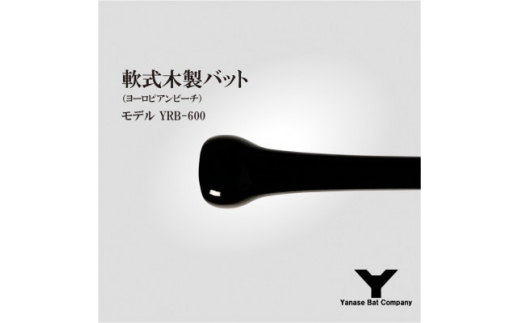 軟式木製バット
(ヨーロピアンビーチ)
モデル YRB-600

Y
Yanase Bat Company